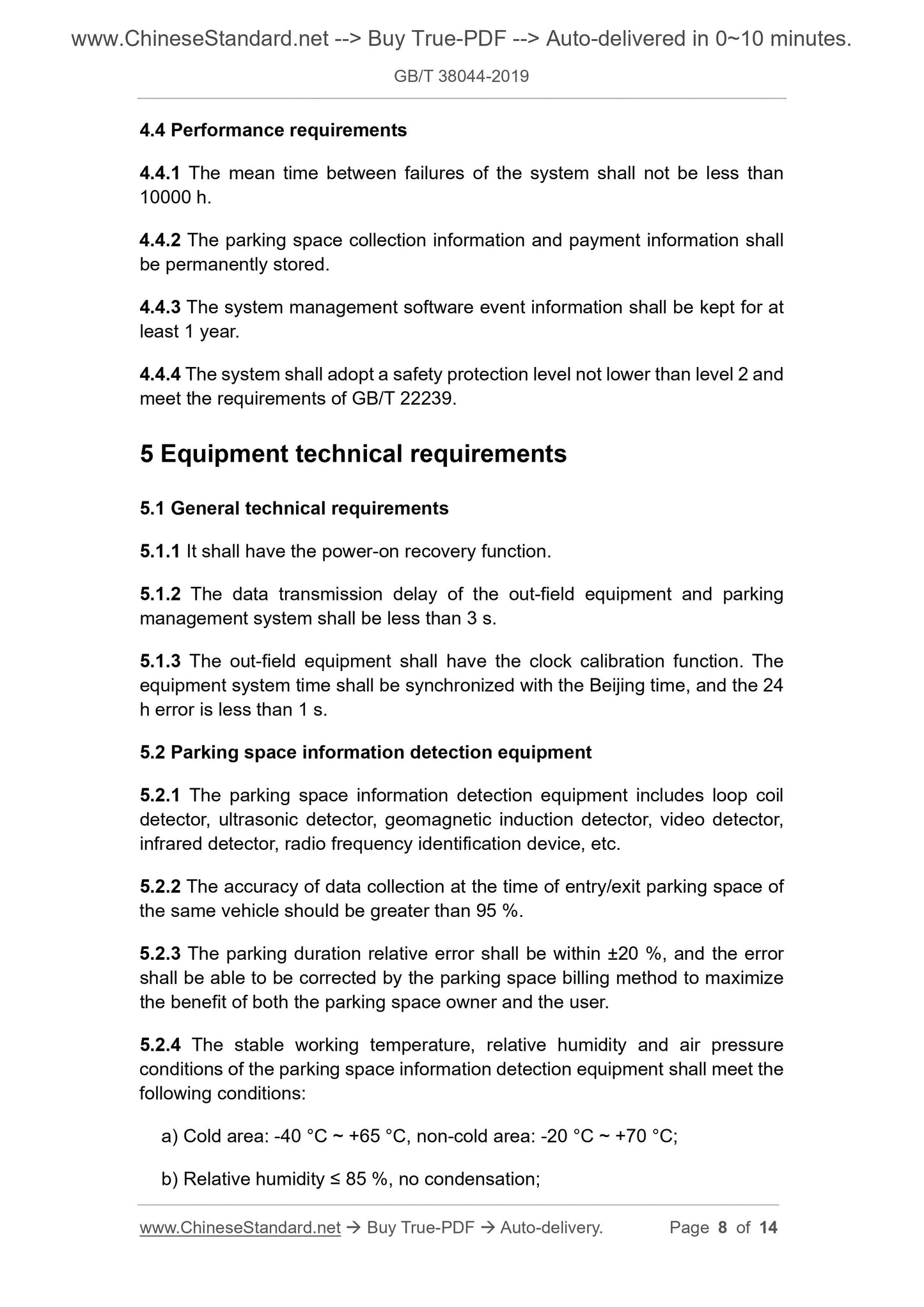 www.ChineseStandard.net --> Buy True-PDF --> Auto-delivered in 0~10 minutes.

GB/T 38044-2019

4.4 Performance requirements

4.4.1 The mean time between failures of the system shall not be less than 10000 h.

4.4.2 The parking space collection information and payment information shall be permanently stored.

4.4.3 The system management software event information shall be kept for at least 1 year.

4.4.4 The system shall adopt a safety protection level not lower than level 2 and meet the requirements of GB/T 22239.

5 Equipment technical requirements

5.1 General technical requirements

5.1.1 It shall have the power-on recovery function.

5.1.2 The data transmission delay of the out-field equipment and parking management system shall be less than 3 s.

5.1.3 The out-field equipment shall have the clock calibration function. The equipment system time shall be synchronized with the Beijing time, and the 24 h error is less than 1 s.

5.2 Parking space information detection equipment

5.2.1 The parking space information detection equipment includes loop coil detector, ultrasonic detector, geomagnetic induction detector, video detector, infrared detector, radio frequency identification device, etc.

5.2.2 The accuracy of data collection at the time of entry/exit parking space of the same vehicle should be greater than 95 %.

5.2.3 The parking duration relative error shall be within ±20 %, and the error shall be able to be corrected by the parking space billing method to maximize the benefit of both the parking space owner and the user.

5.2.4 The stable working temperature, relative humidity and air pressure conditions of the parking space information detection equipment shall meet the following conditions:

a) Cold area: -40 °C ~ +65 °C, non-cold area: -20 °C ~ +70 °C;

b) Relative humidity ≤ 85 %, no condensation;

www.ChineseStandard.net → Buy True-PDF → Auto-delivery. Page 8 of 14